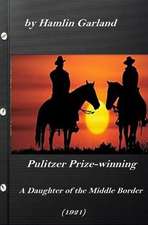 by Hamlin Garland

Pulitzer Prize-winning

A Daughter of the Middle Border

(1921)